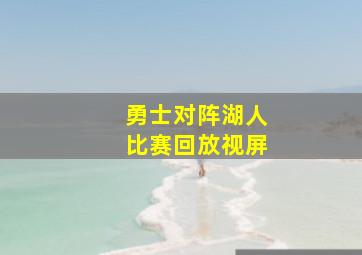 勇士对阵湖人
比赛回放视屏